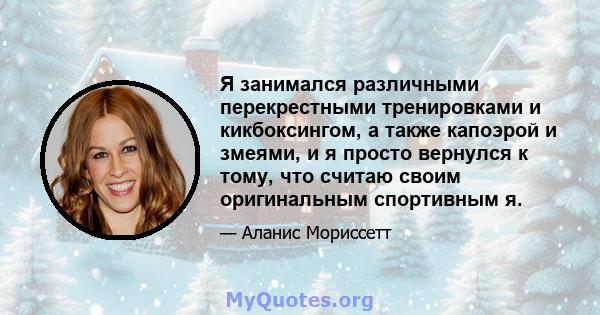 Я занимался различными перекрестными тренировками и кикбоксингом, а также капоэрой и змеями, и я просто вернулся к тому, что считаю своим оригинальным спортивным я.

— Аланис Мориссетт

MyQuotes.org